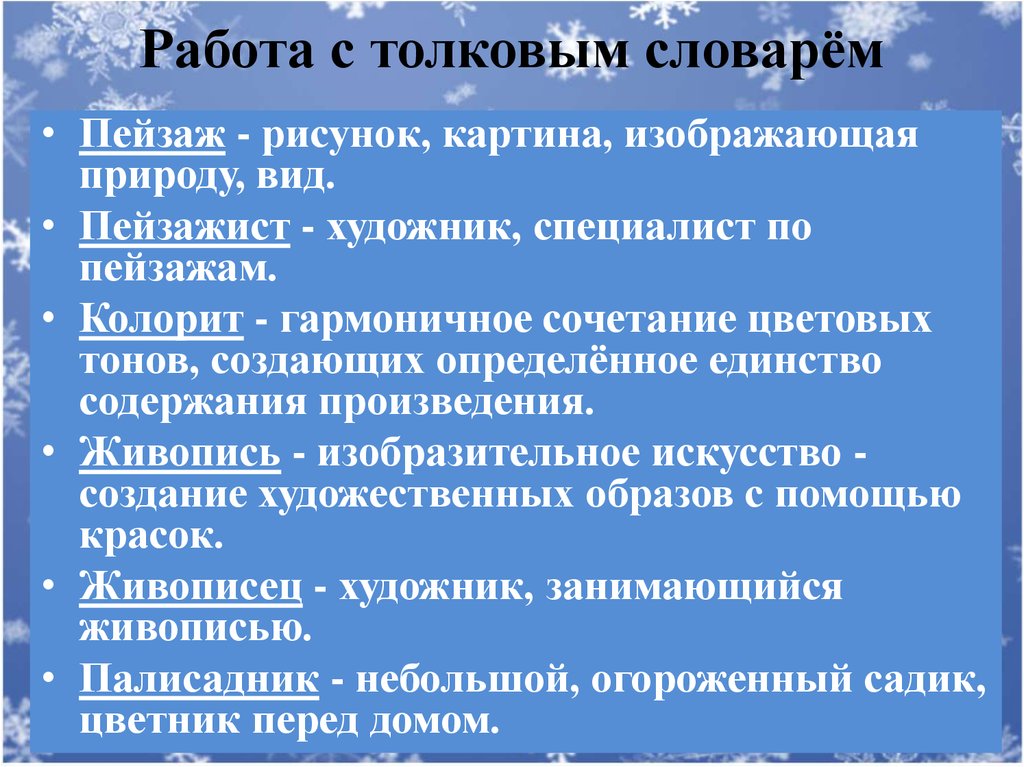 Работа с толковым словарём

• Пейзаж - рисунок, картина, изображающая природу, вид.
• Пейзажист - художник, специалист по пейзажам.
• Колорит - гармоничное сочетание цветовых тонов, создающих определённое единство содержания произведения.
• Живопись - изобразительное искусство - создание художественных образов с помощью красок.
• Живописец - художник, занимающийся живописью.
• Палисадник - небольшой, огороженный садик, цветник перед домом.